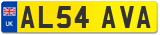 UK
AL54 AVA